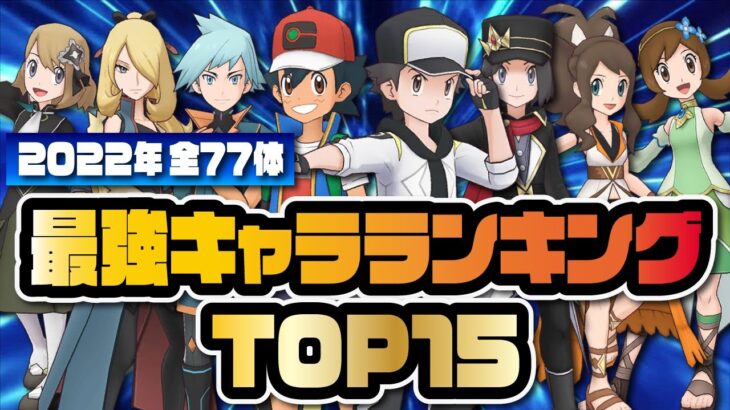 2022年 全77体

最強キャラランキング

TOP15